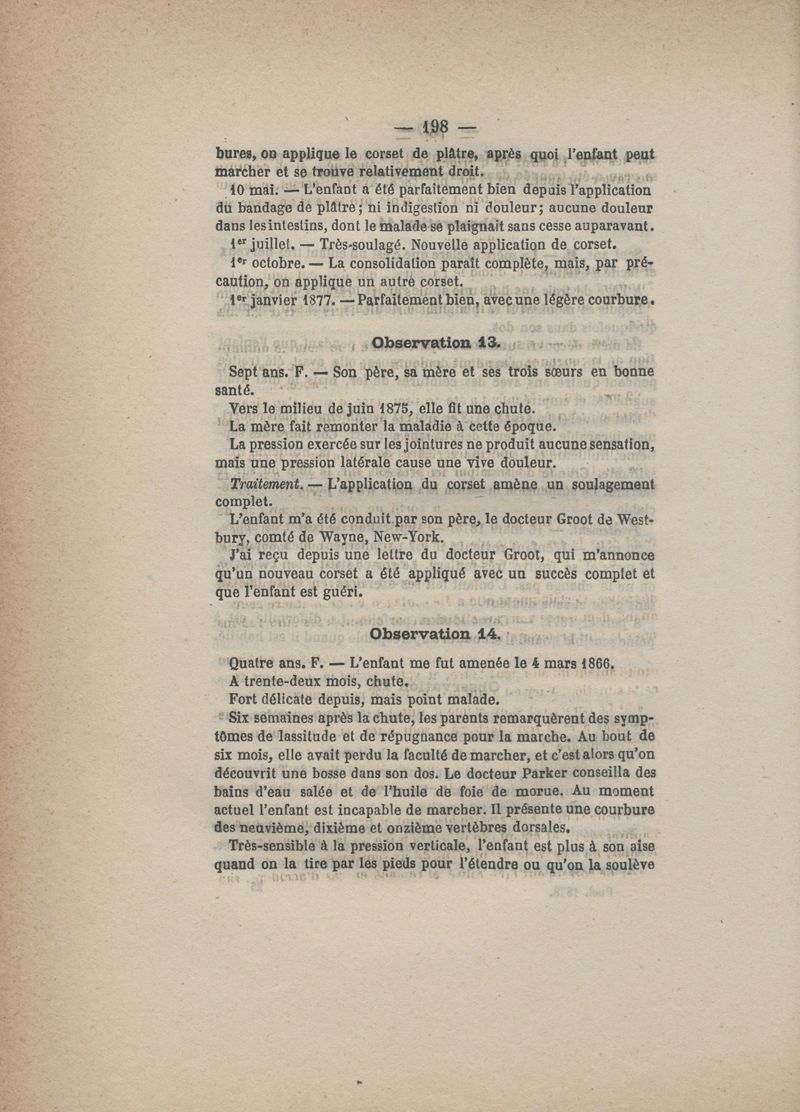 — 198 —

bures, on applique le corset de plâtre, après quoi l'enfant peut marcher et se trouve relativement droit.

10 mai. — L'enfant a été parfaitement bien depuis l'application du bandage de plâtre; ni indigestion ni douleur; aucune douleur dans les intestins, dont le malade se plaignait sans cesse auparavant.

1er juillet. — Très-soulagé. Nouvelle application de corset.

1er octobre. — La consolidation paraît complète, mais, par précaution, on applique un autre corset.

1er janvier 1877. — Parfaitement bien, avec une légère courbure.

Observation 13.

Sept ans. F. — Son père, sa mère et ses trois sœurs en bonne santé.

Vers le milieu de juin 1875, elle fit une chute.

La mère fait remonter la maladie à cette époque.

La pression exercée sur les jointures ne produit aucune sensation, mais une pression latérale cause une vive douleur.

Traitement. — L'application du corset amène un soulagement complet.

L'enfant m'a été conduit par son père, le docteur Groot de Westbury, comté de Wayne, New-York.

J'ai reçu depuis une lettre du docteur Groot, qui m'annonce qu'un nouveau corset a été appliqué avec un succès complet et que l'enfant est guéri.

Observation 14.

Quatre ans. F. — L'enfant me fut amenée le 4 mars 1866.

A trente-deux mois, chute.

Fort délicate depuis, mais point malade.

Six semaines après la chute, les parents remarquèrent des symptômes de lassitude et de répugnance pour la marche. Au bout de six mois, elle avait perdu la faculté de marcher, et c'est alors qu'on découvrit une bosse dans son dos. Le docteur Parker conseilla des bains d'eau salée et de l'huile de foie de morue. Au moment actuel l'enfant est incapable de marcher. Il présente une courbure des neuvième, dixième et onzième vertèbres dorsales.

Très-sensible à la pression verticale, l'enfant est plus à son aise quand on la tire par les pieds pour l'étendre ou qu'on la soulève